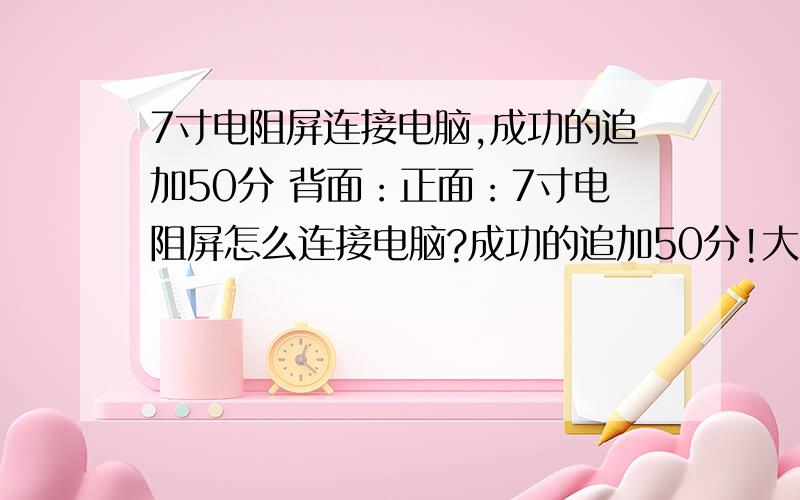 7寸电阻屏连接电脑,成功的追加50分 背面：正面：7寸电阻屏怎么连接电脑?成功的追加50分!大